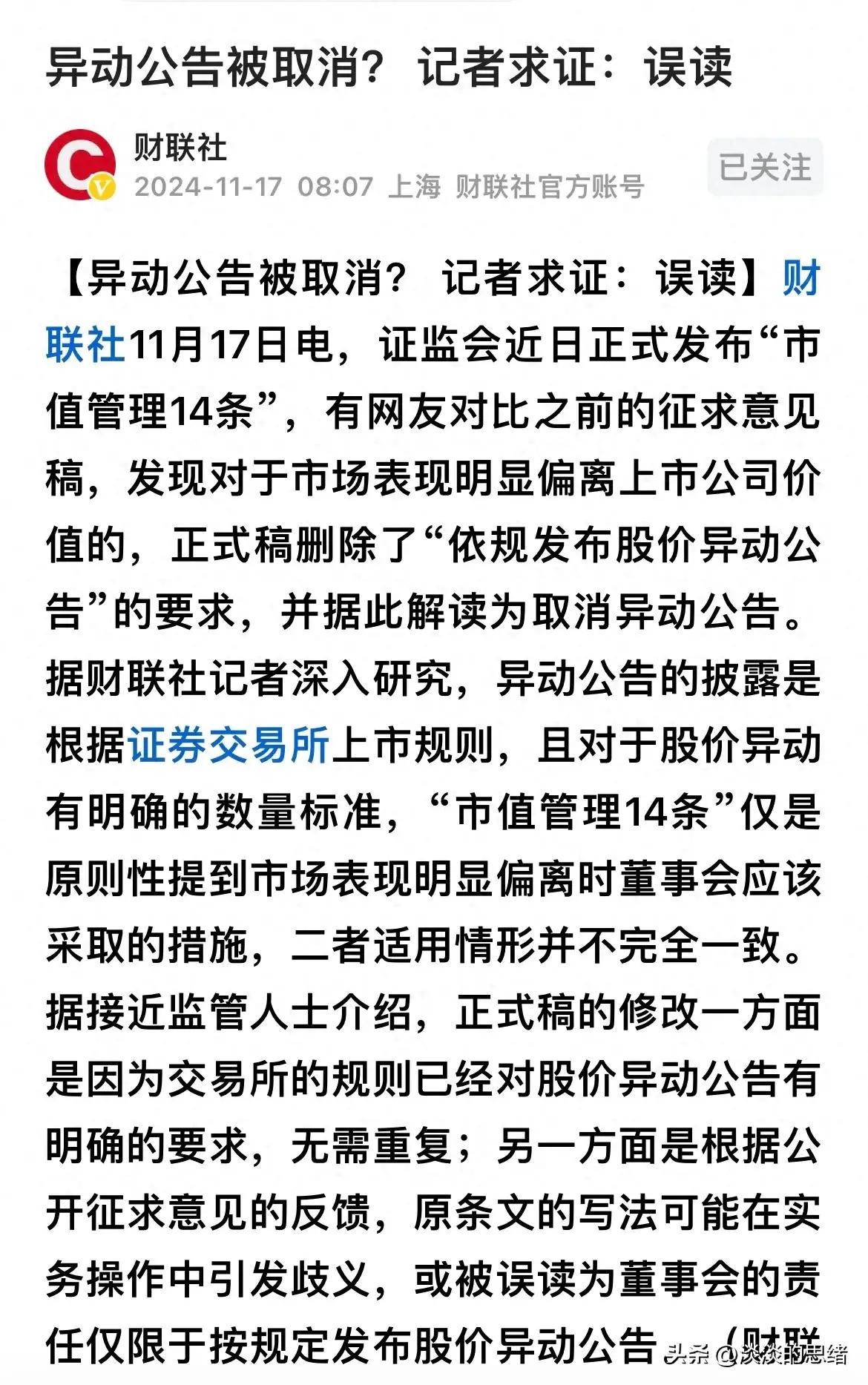 异动公告被取消？记者求证：误读

财联社
2024-11-17 08:07 上海 财联社官方账号

已关注

【异动公告被取消？ 记者求证：误读】财联社11月17日电，证监会近日正式发布“市值管理14条”，有网友对比之前的征求意见稿，发现对于市场表现明显偏离上市公司价值的，正式稿删除了“依规发布股价异动公告”的要求，并据此解读为取消异动公告。据财联社记者深入研究，异动公告的披露是根据证券交易所上市规则，且对于股价异动有明确的数量标准，“市值管理14条”仅是原则性提到市场表现明显偏离时董事会应该采取的措施，二者适用情形并不完全一致。据接近监管人士介绍，正式稿的修改一方面是因为交易所的规则已经对股价异动公告有明确的要求，无需重复；另一方面是根据公开征求意见的反馈，原条文的写法可能在实务操作中引发歧义，或被误读为董事会的责任仅限于按规定发布股价异动公告 （财联

头条 @淡淡的思绪